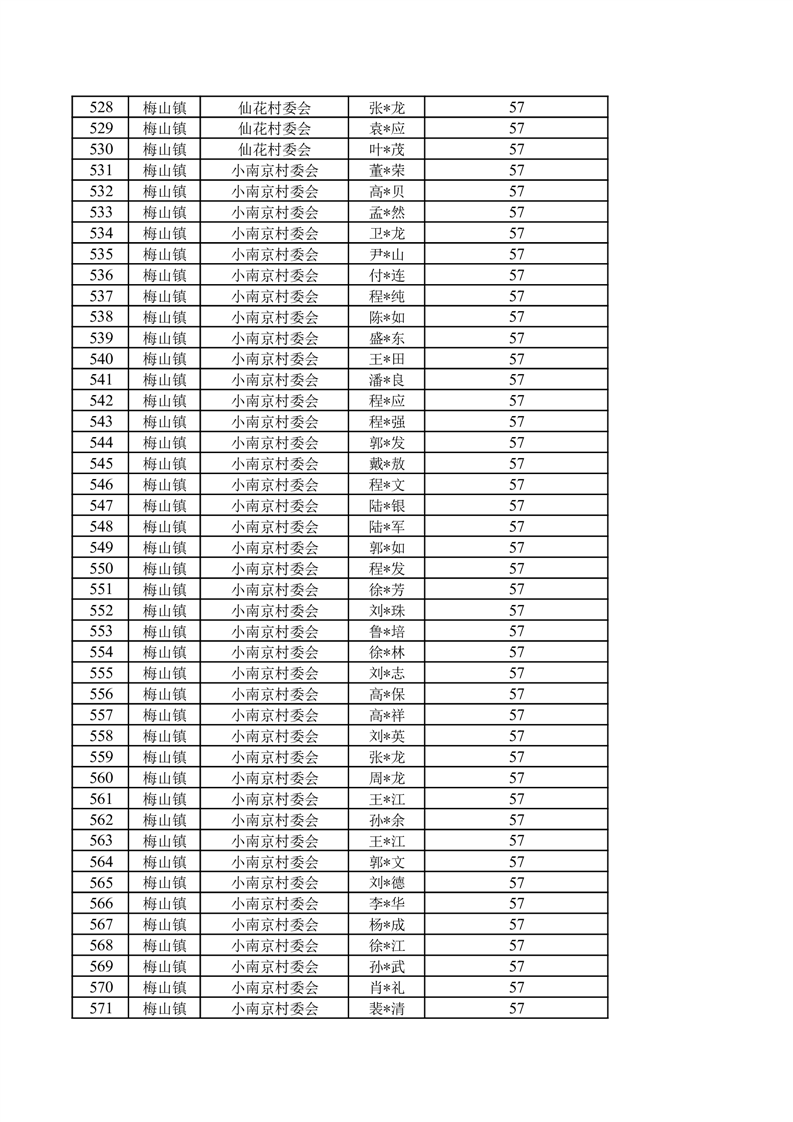 | 528 | 梅山镇 | 仙花村委会 | 张*龙 | 57 |
|---|---|---|---|---|
| 529 | 梅山镇 | 仙花村委会 | 袁*应 | 57 |
| 530 | 梅山镇 | 仙花村委会 | 叶*茂 | 57 |
| 531 | 梅山镇 | 小南京村委会 | 董*荣 | 57 |
| 532 | 梅山镇 | 小南京村委会 | 高*贝 | 57 |
| 533 | 梅山镇 | 小南京村委会 | 孟*然 | 57 |
| 534 | 梅山镇 | 小南京村委会 | 卫*龙 | 57 |
| 535 | 梅山镇 | 小南京村委会 | 尹*山 | 57 |
| 536 | 梅山镇 | 小南京村委会 | 付*连 | 57 |
| 537 | 梅山镇 | 小南京村委会 | 程*纯 | 57 |
| 538 | 梅山镇 | 小南京村委会 | 陈*如 | 57 |
| 539 | 梅山镇 | 小南京村委会 | 盛*东 | 57 |
| 540 | 梅山镇 | 小南京村委会 | 王*田 | 57 |
| 541 | 梅山镇 | 小南京村委会 | 潘*良 | 57 |
| 542 | 梅山镇 | 小南京村委会 | 程*应 | 57 |
| 543 | 梅山镇 | 小南京村委会 | 程*强 | 57 |
| 544 | 梅山镇 | 小南京村委会 | 郭*发 | 57 |
| 545 | 梅山镇 | 小南京村委会 | 戴*放 | 57 |
| 546 | 梅山镇 | 小南京村委会 | 程*文 | 57 |
| 547 | 梅山镇 | 小南京村委会 | 陆*银 | 57 |
| 548 | 梅山镇 | 小南京村委会 | 陆*军 | 57 |
| 549 | 梅山镇 | 小南京村委会 | 郭*如 | 57 |
| 550 | 梅山镇 | 小南京村委会 | 程*发 | 57 |
| 551 | 梅山镇 | 小南京村委会 | 徐*芳 | 57 |
| 552 | 梅山镇 | 小南京村委会 | 刘*珠 | 57 |
| 553 | 梅山镇 | 小南京村委会 | 鲁*培 | 57 |
| 554 | 梅山镇 | 小南京村委会 | 徐*林 | 57 |
| 555 | 梅山镇 | 小南京村委会 | 刘*志 | 57 |
| 556 | 梅山镇 | 小南京村委会 | 高*保 | 57 |
| 557 | 梅山镇 | 小南京村委会 | 高*祥 | 57 |
| 558 | 梅山镇 | 小南京村委会 | 刘*英 | 57 |
| 559 | 梅山镇 | 小南京村委会 | 张*龙 | 57 |
| 560 | 梅山镇 | 小南京村委会 | 周*龙 | 57 |
| 561 | 梅山镇 | 小南京村委会 | 王*江 | 57 |
| 562 | 梅山镇 | 小南京村委会 | 孙*余 | 57 |
| 563 | 梅山镇 | 小南京村委会 | 王*江 | 57 |
| 564 | 梅山镇 | 小南京村委会 | 郭*文 | 57 |
| 565 | 梅山镇 | 小南京村委会 | 刘*德 | 57 |
| 566 | 梅山镇 | 小南京村委会 | 李*华 | 57 |
| 567 | 梅山镇 | 小南京村委会 | 杨*成 | 57 |
| 568 | 梅山镇 | 小南京村委会 | 徐*江 | 57 |
| 569 | 梅山镇 | 小南京村委会 | 孙*武 | 57 |
| 570 | 梅山镇 | 小南京村委会 | 肖*礼 | 57 |
| 571 | 梅山镇 | 小南京村委会 | 裴*清 | 57 |